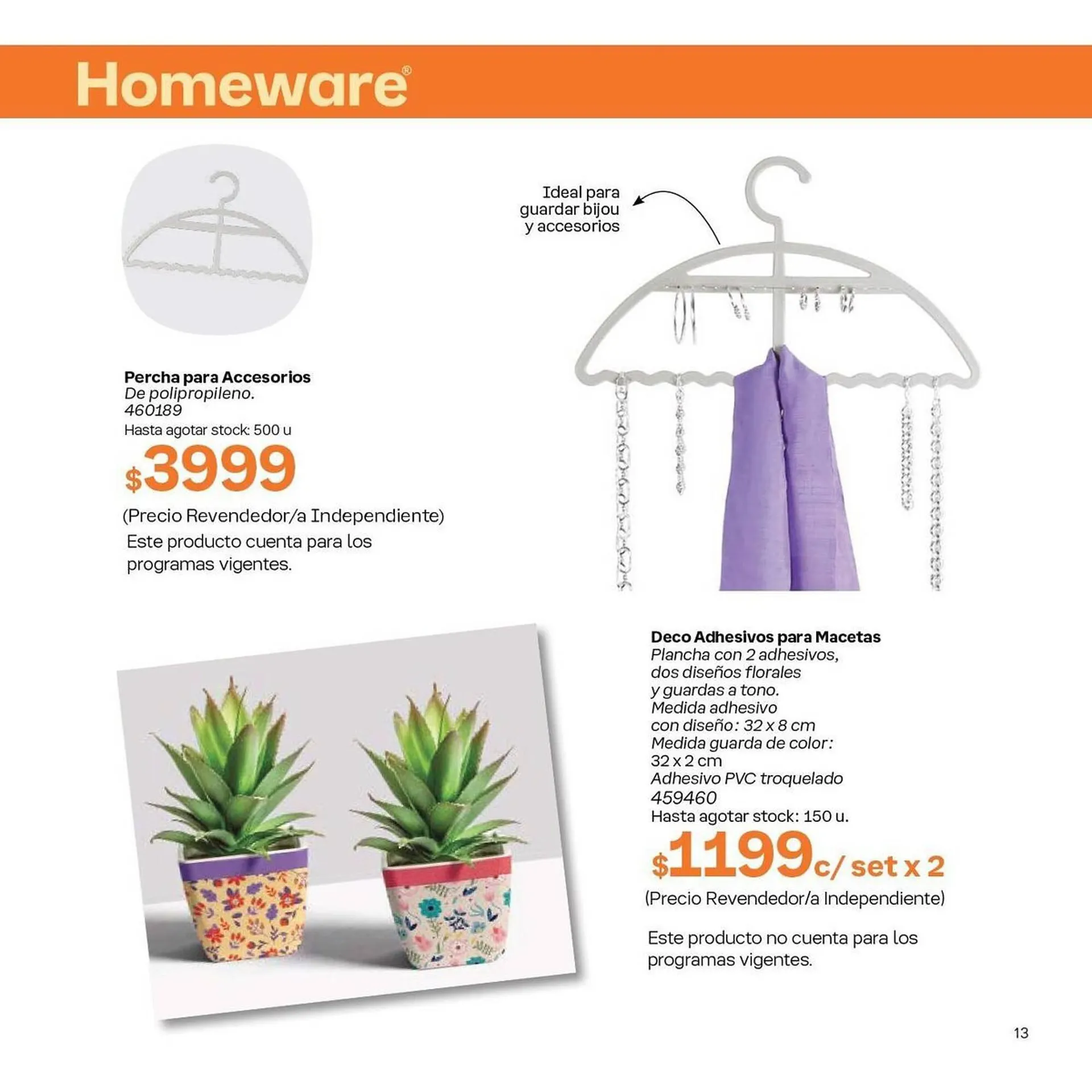 Homeware®

Ideal para guardar bijou y accesorios

Percha para Accesorios
De polipropileno.
460189
Hasta agotar stock: 500 u
$3999
(Precio Revendedor/a Independiente)
Este producto cuenta para los programas vigentes.

Deco Adhesivos para Macetas
Plancha con 2 adhesivos, dos diseños florales y guardas a tono.
Medida adhesivo con diseño: 32 x 8 cm
Medida guarda de color: 32 x 2 cm
Adhesivo PVC troquelado
459460
Hasta agotar stock: 150 u.
$1199 c/ set x 2
(Precio Revendedor/a Independiente)

Este producto no cuenta para los programas vigentes.

13